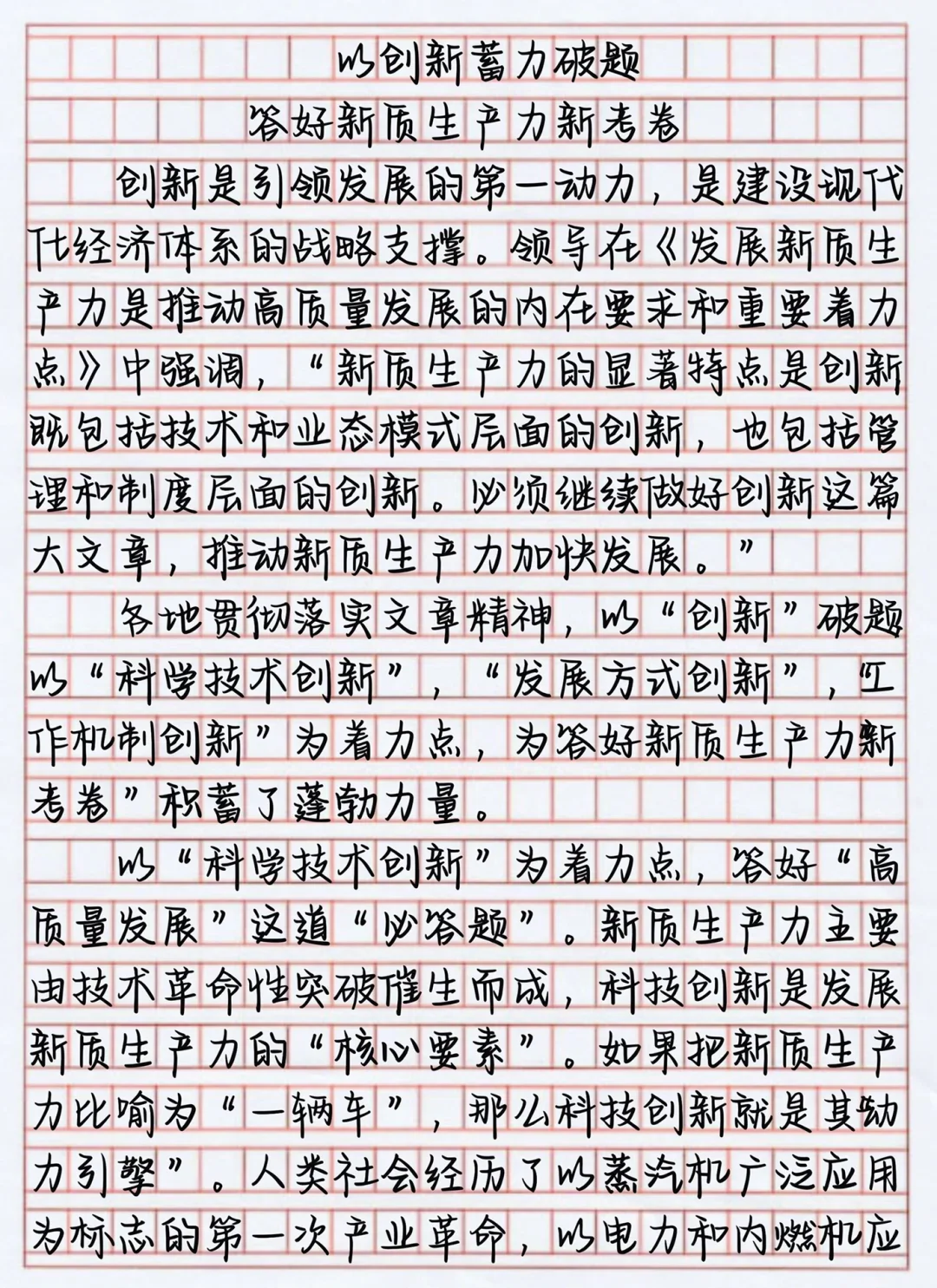 以创新蓄力破题
答好新质生产力新考卷

创新是引领发展的第一动力，是建设现代化经济体系的战略支撑。领导在《发展新质生产力是推动高质量发展的内在要求和重要着力点》中强调，“新质生产力的显著特点是创新既包括技术和业态模式层面的创新，也包括管理和制度层面的创新。必须继续做好创新这篇大文章，推动新质生产力加快发展。”

各地贯彻落实文章精神，以“创新”破题以“科学技术创新”，“发展方式创新”，工作机制创新”为着力点，为答好新质生产力新考卷”积蓄了蓬勃力量。

以“科学技术创新”为着力点，答好“高质量发展”这道“必答题”。新质生产力主要由技术革命性突破催生而成，科技创新是发展新质生产力的“核心要素”。如果把新质生产力比喻为“一辆车”，那么科技创新就是其动力引擎”。人类社会经历了以蒸汽机广泛应用为标志的第一次产业革命，以电力和内燃机应